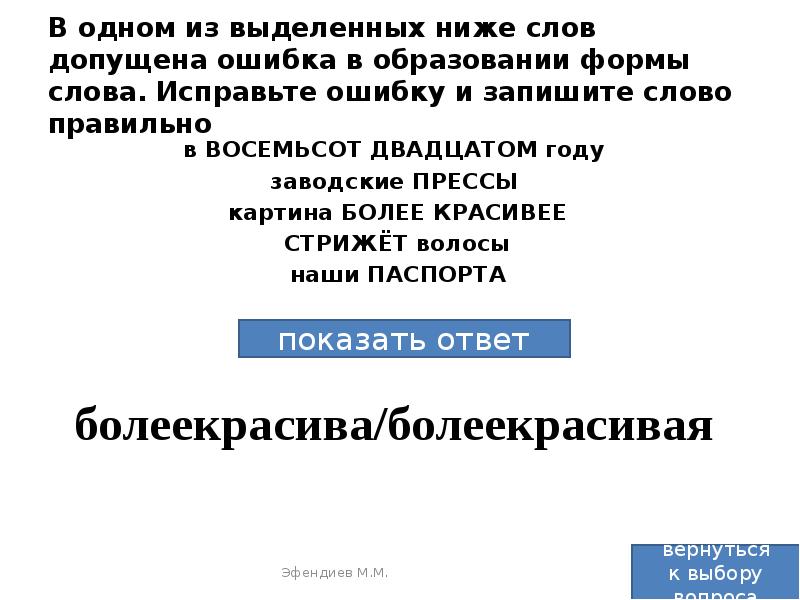 В одном из выделенных ниже слов допущена ошибка в образовании формы слова. Исправьте ошибку и запишите слово правильно

в ВОСЕМЬСОТ ДВАДЦАТОМ году
заводские ПРЕССЫ
картина БОЛЕЕ КРАСИВЕЕ
СТРИЖЁТ волосы
наши ПАСПОРТА

показать ответ

болеекрасива/болеекрасивая

Эфендиев М.М.

вернуться к выбору вопроса